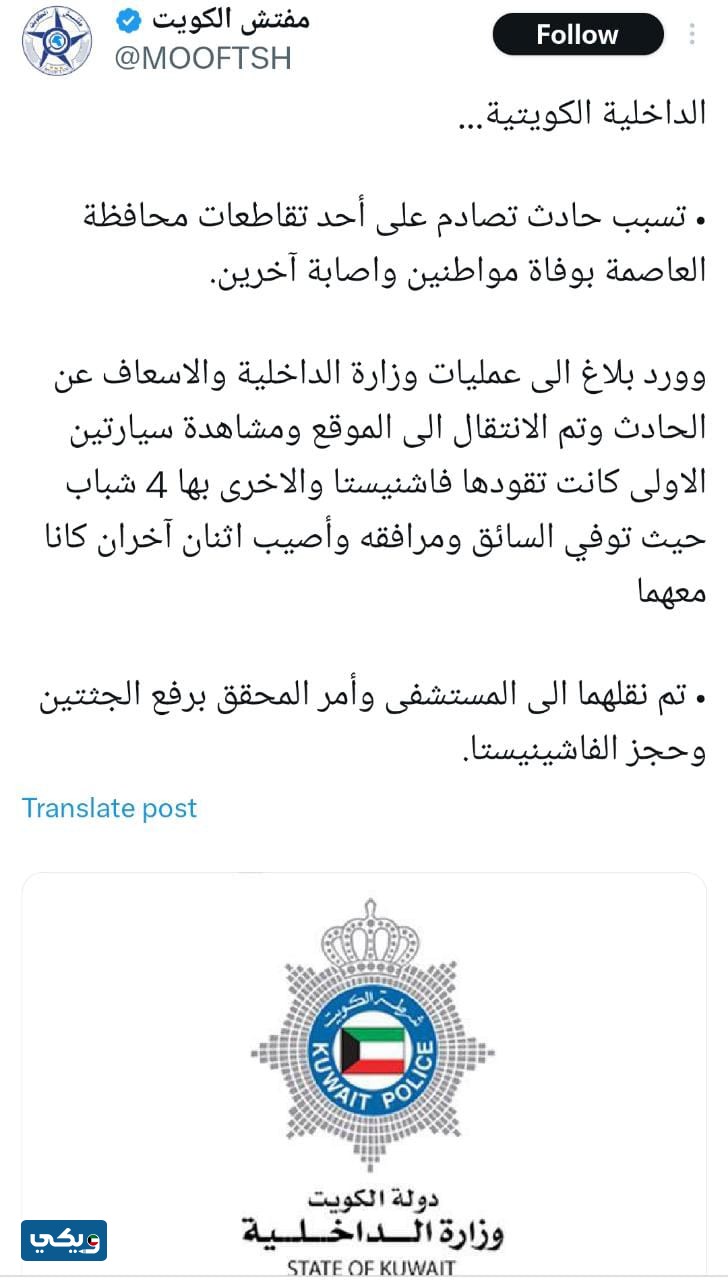 مفتش الكويت
@MOOFTSH
Follow

الداخلية الكويتية...

• تسبب حادث تصادم على أحد تقاطعات محافظة العاصمة بوفاة مواطنين واصابة آخرين.

وورد بلاغ الى عمليات وزارة الداخلية والاسعاف عن الحادث وتم الانتقال الى الموقع ومشاهدة سيارتين الاولى كانت تقودها فاشنيستا والاخرى بها 4 شباب حيث توفي السائق ومرافقه وأصيب اثنان آخران كانا معهما

• تم نقلهما الى المستشفى وأمر المحقق برفع الجثتين وحجز الفاشينيستا.

Translate post

شرطة الكويت
KUWAIT POLICE
دولة الكويت
وزارة الداخلية
STATE OF KUWAIT

ويكي